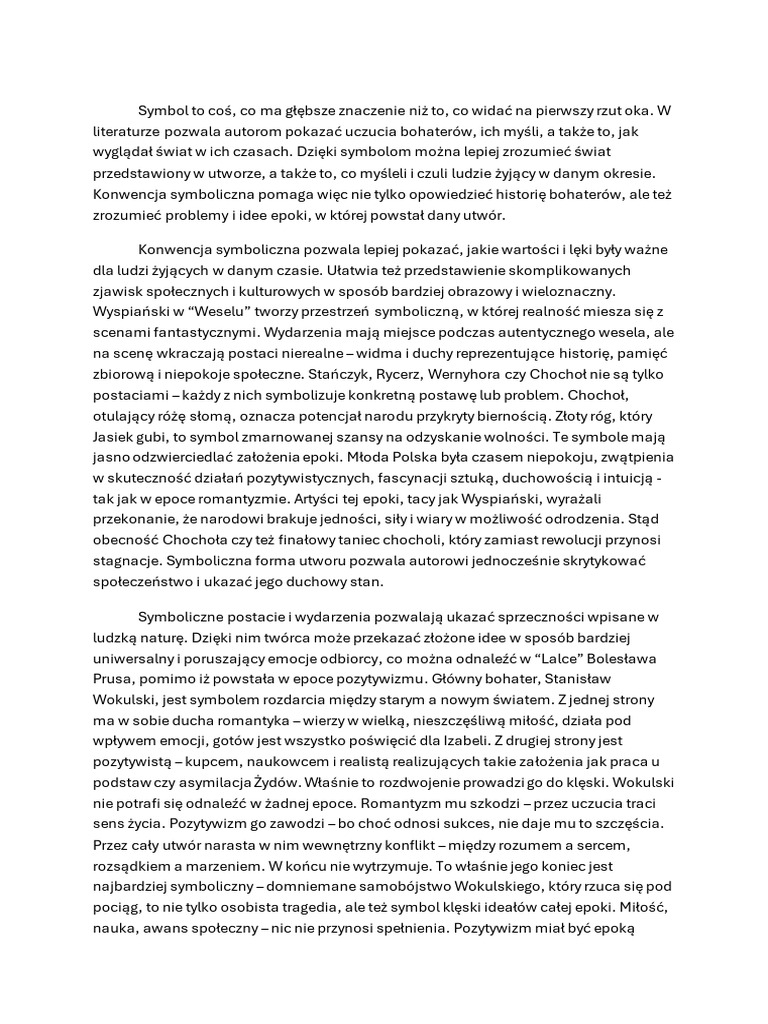 Symbol to coś, co ma głębsze znaczenie niż to, co widać na pierwszy rzut oka. W literaturze pozwala autorom pokazać uczucia bohaterów, ich myśli, a także to, jak wyglądał świat w ich czasach. Dzięki symbolom można lepiej zrozumieć świat przedstawiony w utworze, a także to, co myśleli i czuli ludzie żyjący w danym okresie. Konwencja symboliczna pomaga więc nie tylko opowiedzieć historię bohaterów, ale też zrozumieć problemy i idee epoki, w której powstał dany utwór.

Konwencja symboliczna pozwala lepiej pokazać, jakie wartości i lęki były ważne dla ludzi żyjących w danym czasie. Ułatwia też przedstawienie skomplikowanych zjawisk społecznych i kulturowych w sposób bardziej obrazowy i wieloznaczny. Wyspiański w “Weselu” tworzy przestrzeń symboliczną, w której realność miesza się z scenami fantastycznymi. Wydarzenia mają miejsce podczas autentycznego wesela, ale na scenę wkraczają postaci nierealne – widma i duchy reprezentujące historię, pamięć zbiorową i niepokoje społeczne. Stańczyk, Rycerz, Wernyhora czy Chochoł nie są tylko postaciami – każdy z nich symbolizuje konkretną postawę lub problem. Chochoł, otulający różę słomą, oznacza potencjał narodu przykryty biernością. Złoty róg, który Jasiek gubi, to symbol zmarnowanej szansy na odzyskanie wolności. Te symbole mają jasno odzwierciedlać założenia epoki. Młoda Polska była czasem niepokoju, zwątpienia w skuteczność działań pozytywistycznych, fascynacji sztuką, duchowością i intuicją - tak jak w epoce romantyzmie. Artyści tej epoki, tacy jak Wyspiański, wyrażali przekonanie, że narodowi brakuje jedności, siły i wiary w możliwość odrodzenia. Stąd obecność Chochoła czy też finałowy taniec chocholi, który zamiast rewolucji przynosi stagnacje. Symboliczna forma utworu pozwala autorowi jednocześnie skrytykować społeczeństwo i ukazać jego duchowy stan.

Symboliczne postacie i wydarzenia pozwalają ukazać sprzeczności wpisane w ludzką naturę. Dzięki nim twórca może przekazać złożone idee w sposób bardziej uniwersalny i poruszający emocje odbiorcy, co można odnaleźć w “Lalce” Bolesława Prusa, pomimo iż powstała w epoce pozytywizmu. Główny bohater, Stanisław Wokulski, jest symbolem rozdarcia między starym a nowym światem. Z jednej strony ma w sobie ducha romantyka – wierzy w wielką, nieszczęśliwą miłość, działa pod wpływem emocji, gotów jest wszystko poświęcić dla Izabeli. Z drugiej strony jest pozytywistą – kupcem, naukowcem i realistą realizujących takie założenia jak praca u podstaw czy asymilacja Żydów. Właśnie to rozdwojenie prowadzi go do klęski. Wokulski nie potrafi się odnaleźć w żadnej epoce. Romantyzm mu szkodzi – przez uczucia traci sens życia. Pozytywizm go zawodzi – bo choć odnosi sukces, nie daje mu to szczęścia. Przez cały utwór narasta w nim wewnętrzny konflikt – między rozumem a sercem, rozsądkiem a marzeniem. W końcu nie wytrzymuje. To właśnie jego koniec jest najbardziej symboliczny – domniemane samobójstwo Wokulskiego, który rzuca się pod pociąg, to nie tylko osobista tragedia, ale też symbol klęski ideałów całej epoki. Miłość, nauka, awans społeczny – nic nie przynosi spełnienia. Pozytywizm miał być epoką